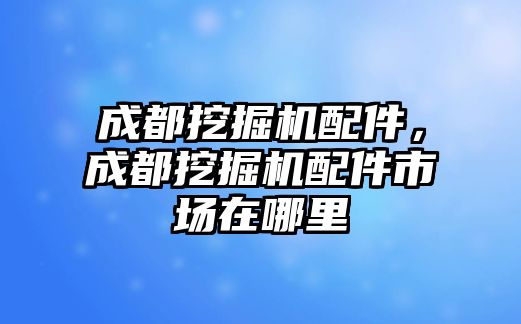 成都挖掘机配件，成都挖掘机配件市场在哪里